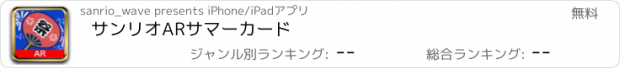 祭
AR
sanrio_wave presents iPhone/iPadアプリ
無料
サンリオARサマーカード
ジャンル別ランキング: --
総合ランキング: --